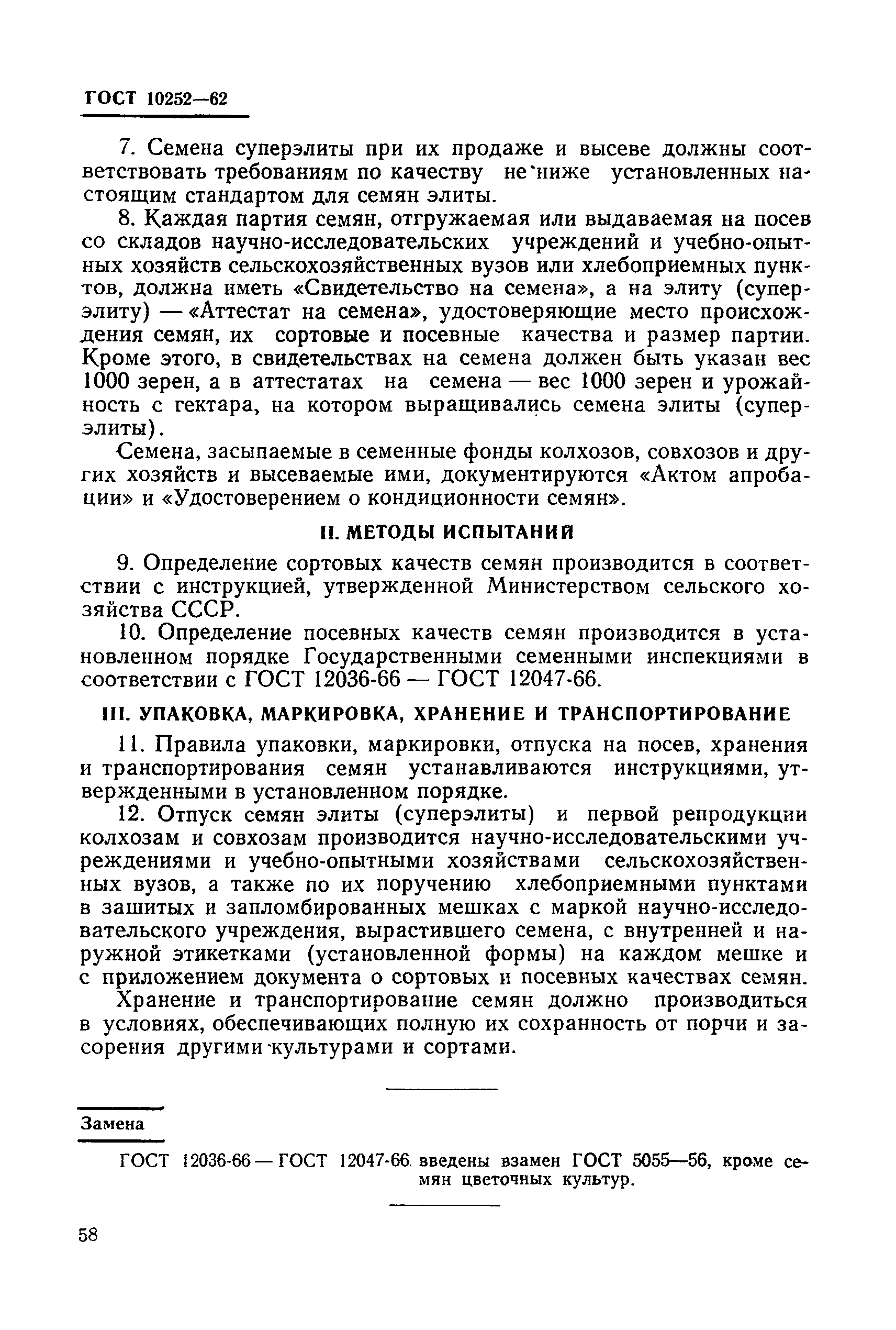 ГОСТ 10252—62

7. Семена суперэлиты при их продаже и высеве должны соответствовать требованиям по качеству не ниже установленных настоящим стандартом для семян элиты.

8. Каждая партия семян, отгружаемая или выдаваемая на посев со складов научно-исследовательских учреждений и учебно-опытных хозяйств сельскохозяйственных вузов или хлебоприемных пунктов, должна иметь «Свидетельство на семена», а на элиту (суперэлиту) — «Аттестат на семена», удостоверяющие место происхождения семян, их сортовые и посевные качества и размер партии. Кроме этого, в свидетельствах на семена должен быть указан вес 1000 зерен, а в аттестатах на семена — вес 1000 зерен и урожайность с гектара, на котором выращивались семена элиты (суперэлиты).

Семена, засыпаемые в семенные фонды колхозов, совхозов и других хозяйств и высеваемые ими, документируются «Актом апробации» и «Удостоверением о кондиционности семян».

II. МЕТОДЫ ИСПЫТАНИЙ

9. Определение сортовых качеств семян производится в соответствии с инструкцией, утвержденной Министерством сельского хозяйства СССР.

10. Определение посевных качеств семян производится в установленном порядке Государственными семенными инспекциями в соответствии с ГОСТ 12036-66 — ГОСТ 12047-66.

III. УПАКОВКА, МАРКИРОВКА, ХРАНЕНИЕ И ТРАНСПОРТИРОВАНИЕ

11. Правила упаковки, маркировки, отпуска на посев, хранения и транспортирования семян устанавливаются инструкциями, утвержденными в установленном порядке.

12. Отпуск семян элиты (суперэлиты) и первой репродукции колхозам и совхозам производится научно-исследовательскими учреждениями и учебно-опытными хозяйствами сельскохозяйственных вузов, а также по их поручению хлебоприемными пунктами в зашитых и запломбированных мешках с маркой научно-исследовательского учреждения, вырастившего семена, с внутренней и наружной этикетками (установленной формы) на каждом мешке и с приложением документа о сортовых и посевных качествах семян.

Хранение и транспортирование семян должно производиться в условиях, обеспечивающих полную их сохранность от порчи и засорения другими культурами и сортами.

Замена

ГОСТ 12036-66 — ГОСТ 12047-66 введены взамен ГОСТ 5055—56, кроме семян цветочных культур.

58